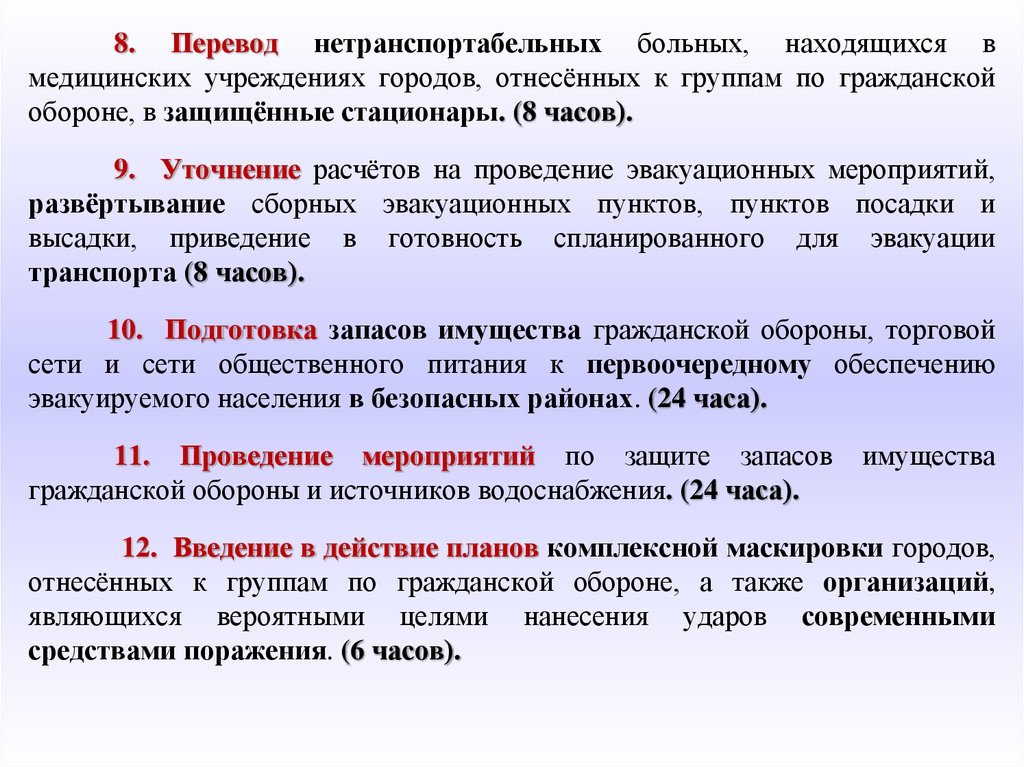 8. Перевод нетранспортабельных больных, находящихся в медицинских учреждениях городов, отнесённых к группам по гражданской обороне, в защищённые стационары. (8 часов).

9. Уточнение расчётов на проведение эвакуационных мероприятий, развёртывание сборных эвакуационных пунктов, пунктов посадки и высадки, приведение в готовность спланированного для эвакуации транспорта (8 часов).

10. Подготовка запасов имущества гражданской обороны, торговой сети и сети общественного питания к первоочередному обеспечению эвакуируемого населения в безопасных районах. (24 часа).

11. Проведение мероприятий по защите запасов имущества гражданской обороны и источников водоснабжения. (24 часа).

12. Введение в действие планов комплексной маскировки городов, отнесённых к группам по гражданской обороне, а также организаций, являющихся вероятными целями нанесения ударов современными средствами поражения. (6 часов).